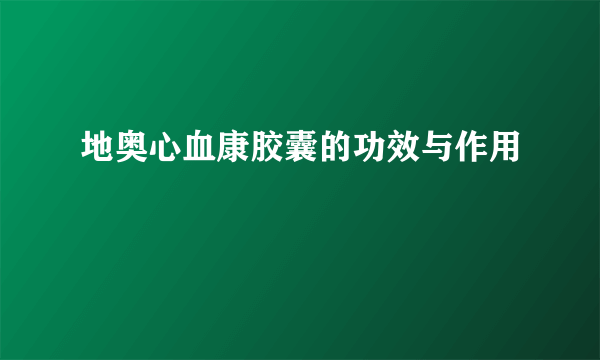 地奥心血康胶囊的功效与作用